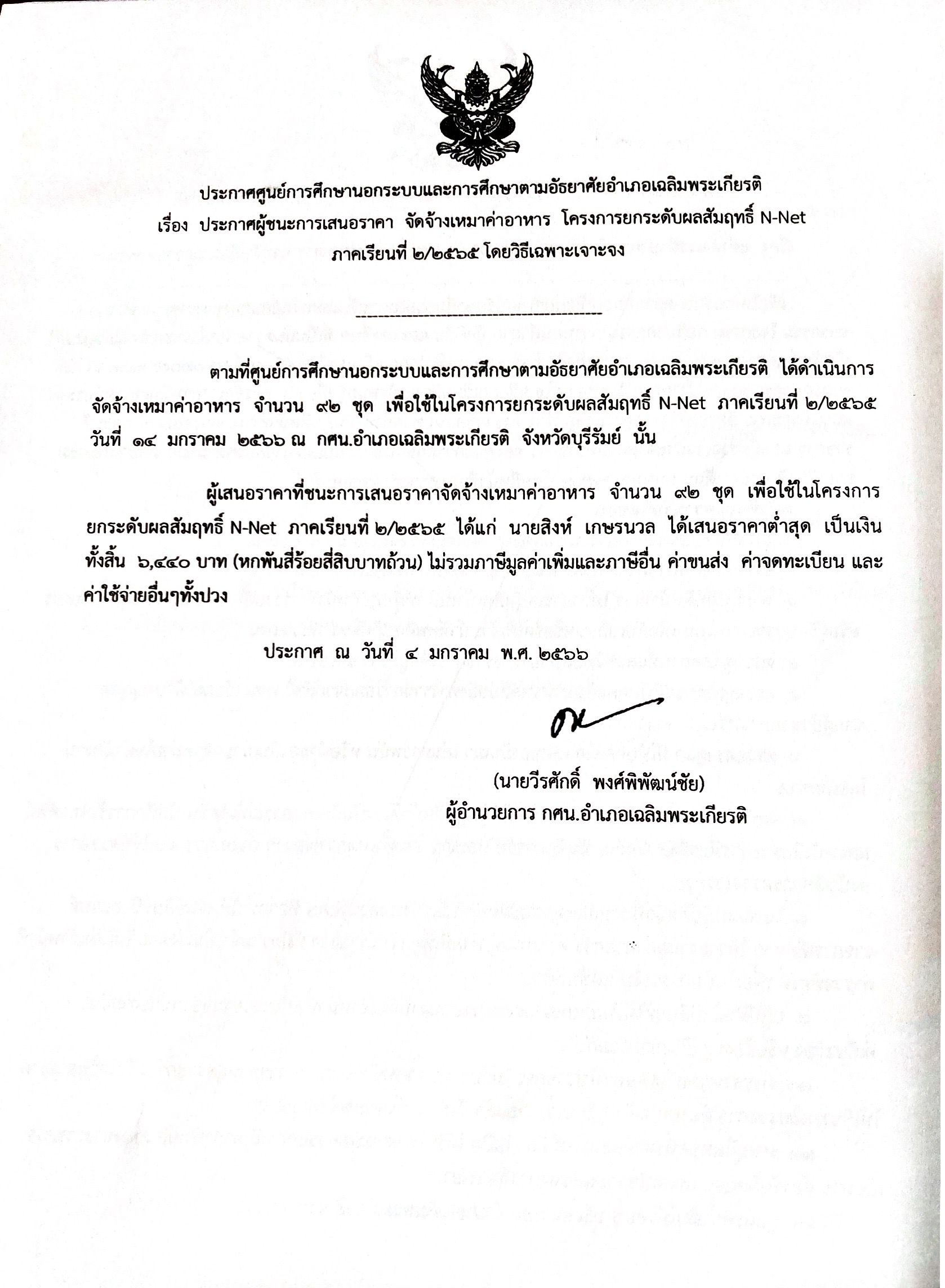 ประกาศศูนย์การศึกษานอกระบบและการศึกษาตามอัธยาศัยอำเภอเฉลิมพระเกียรติ
เรื่อง ประกาศผู้ชนะการเสนอราคา จัดจ้างเหมาค่าอาหาร โครงการยกระดับผลสัมฤทธิ์ N-Net ภาคเรียนที่ ๒/๒๕๖๕ โดยวิธีเฉพาะเจาะจง

ตามที่ศูนย์การศึกษานอกระบบและการศึกษาตามอัธยาศัยอำเภอเฉลิมพระเกียรติ ได้ดำเนินการจัดจ้างเหมาค่าอาหาร จำนวน ๙๒ ชุด เพื่อใช้ในโครงการยกระดับผลสัมฤทธิ์ N-Net ภาคเรียนที่ ๒/๒๕๖๕ วันที่ ๑๔ มกราคม ๒๕๖๖ ณ กศน.อำเภอเฉลิมพระเกียรติ จังหวัดบุรีรัมย์ นั้น

ผู้เสนอราคาที่ชนะการเสนอราคาจัดจ้างเหมาค่าอาหาร จำนวน ๙๒ ชุด เพื่อใช้ในโครงการยกระดับผลสัมฤทธิ์ N-Net ภาคเรียนที่ ๒/๒๕๖๕ ได้แก่ นายสิงห์ เกษรนวล ได้เสนอราคาต่ำสุด เป็นเงินทั้งสิ้น ๖,๔๔๐ บาท (หกพันสี่ร้อยสี่สิบบาทถ้วน) ไม่รวมภาษีมูลค่าเพิ่มและภาษีอื่น ค่าขนส่ง ค่าจดทะเบียน และค่าใช้จ่ายอื่นๆทั้งปวง

ประกาศ ณ วันที่ ๔ มกราคม พ.ศ. ๒๕๖๖

(นายวีรศักดิ์ พงศ์พิพัฒน์ชัย)
ผู้อำนวยการ กศน.อำเภอเฉลิมพระเกียรติ